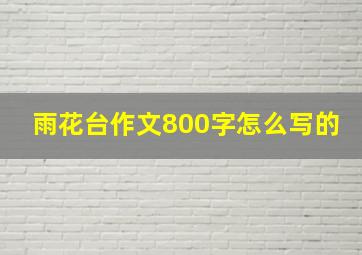 雨花台作文800字怎么写的